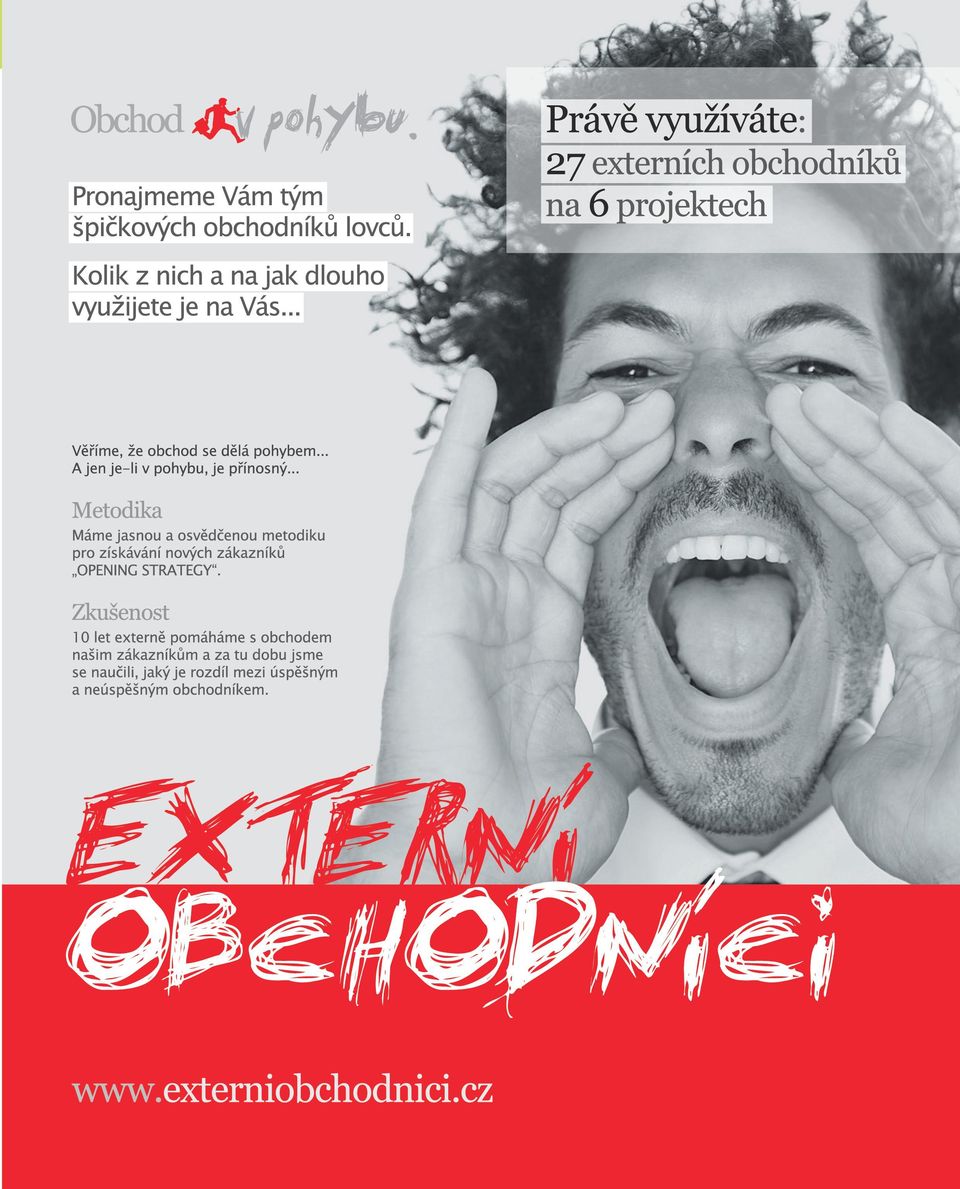 Obchod v pohybu.

Pronajmeme Vám tým špičkových obchodníků lovců.

Kolik z nich a na jak dlouho využijete je na Vás...

Právě využíváte:
27 externích obchodníků
na 6 projektech

Věříme, že obchod se dělá pohybem... A jen je-li v pohybu, je přínosný...

Metodika

Máme jasnou a osvědčenou metodiku pro získávání nových zákazníků „OPENING STRATEGY“.

Zkušenost

10 let externě pomáháme s obchodem našim zákazníkům a za tu dobu jsme se naučili, jaký je rozdíl mezi úspěšným a neúspěšným obchodníkem.

EXTERNÍ OBCHODNÍCI

www.externiobchodnici.cz